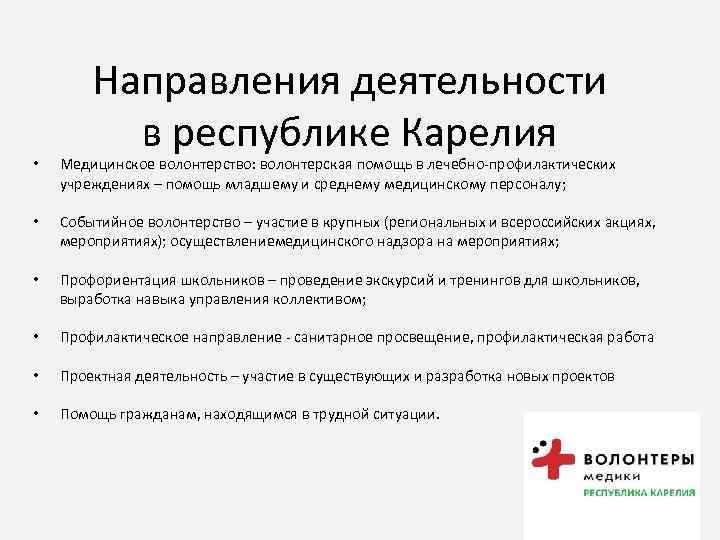 Направления деятельности в республике Карелия

• Медицинское волонтерство: волонтерская помощь в лечебно-профилактических учреждениях – помощь младшему и среднему медицинскому персоналу;

• Событийное волонтерство – участие в крупных (региональных и всероссийских акциях, мероприятиях); осуществлениемедицинского надзора на мероприятиях;

• Профориентация школьников – проведение экскурсий и тренингов для школьников, выработка навыка управления коллективом;

• Профилактическое направление - санитарное просвещение, профилактическая работа

• Проектная деятельность – участие в существующих и разработка новых проектов

• Помощь гражданам, находящимся в трудной ситуации.

ВОЛОНТЕРЫ
медики
РЕСПУБЛИКА КАРЕЛИЯ